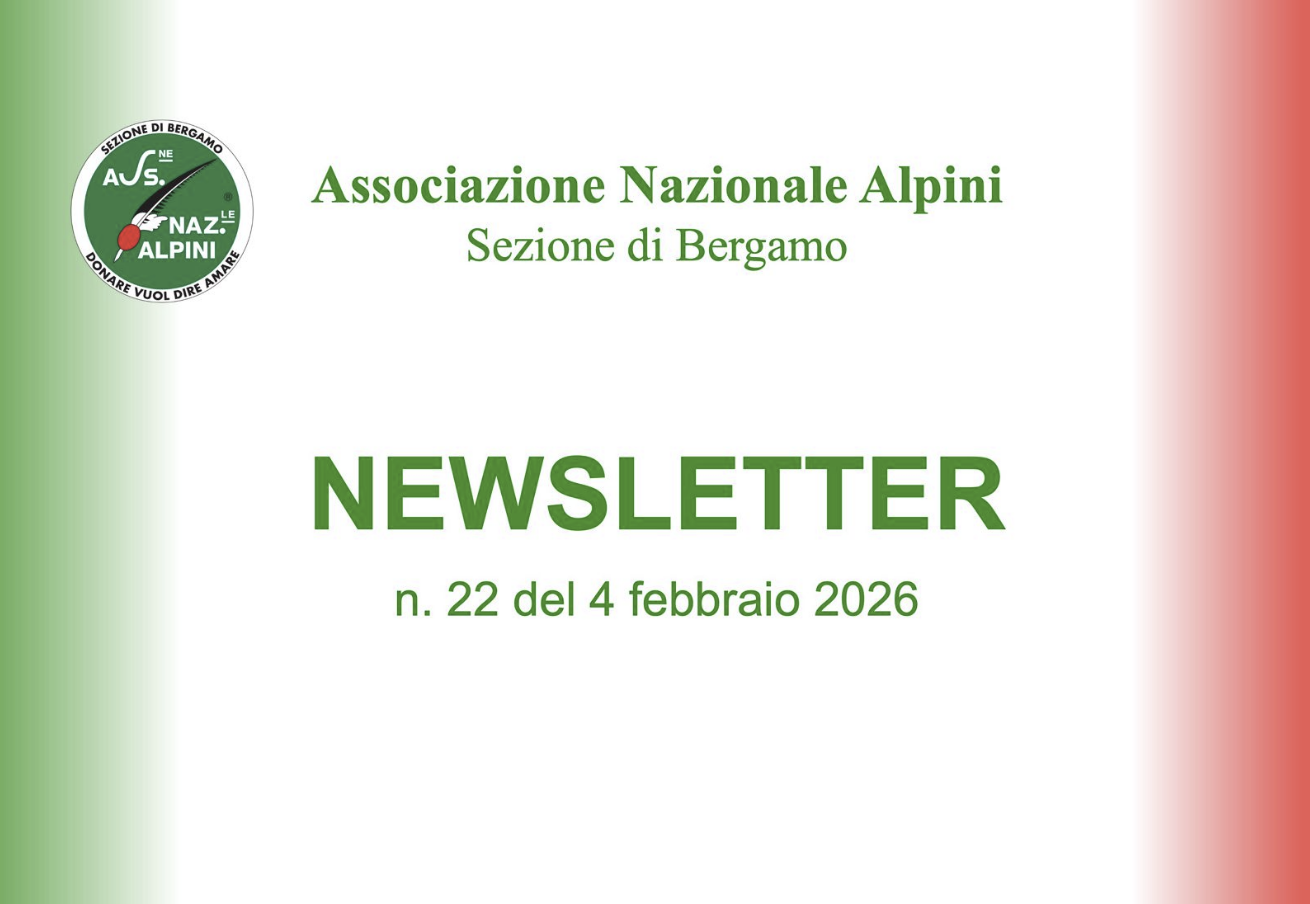 SEZIONE DI BERGAMO
ASS.NE
NAZ.LE
ALPINI
DONARE VUOL DIRE AMARE

Associazione Nazionale Alpini
Sezione di Bergamo

NEWSLETTER

n. 22 del 4 febbraio 2026